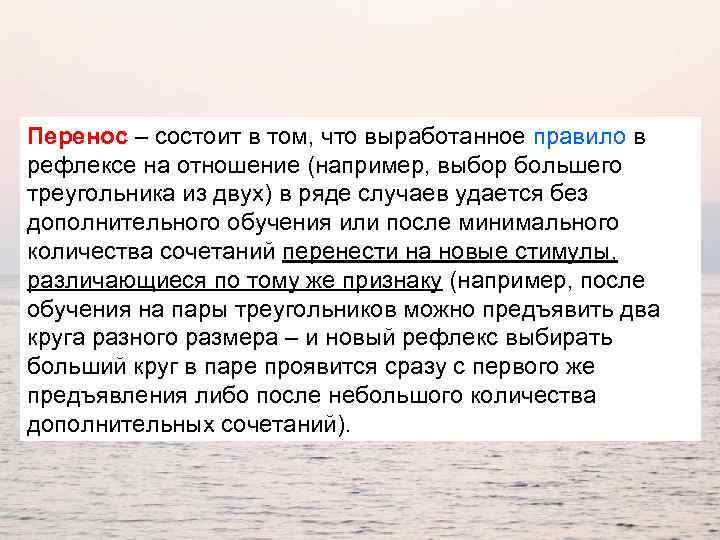 Перенос – состоит в том, что выработанное правило в рефлексе на отношение (например, выбор большего треугольника из двух) в ряде случаев удается без дополнительного обучения или после минимального количества сочетаний перенести на новые стимулы, различающиеся по тому же признаку (например, после обучения на пары треугольников можно предъявить два круга разного размера – и новый рефлекс выбирать больший круг в паре проявится сразу с первого же предъявления либо после небольшого количества дополнительных сочетаний).